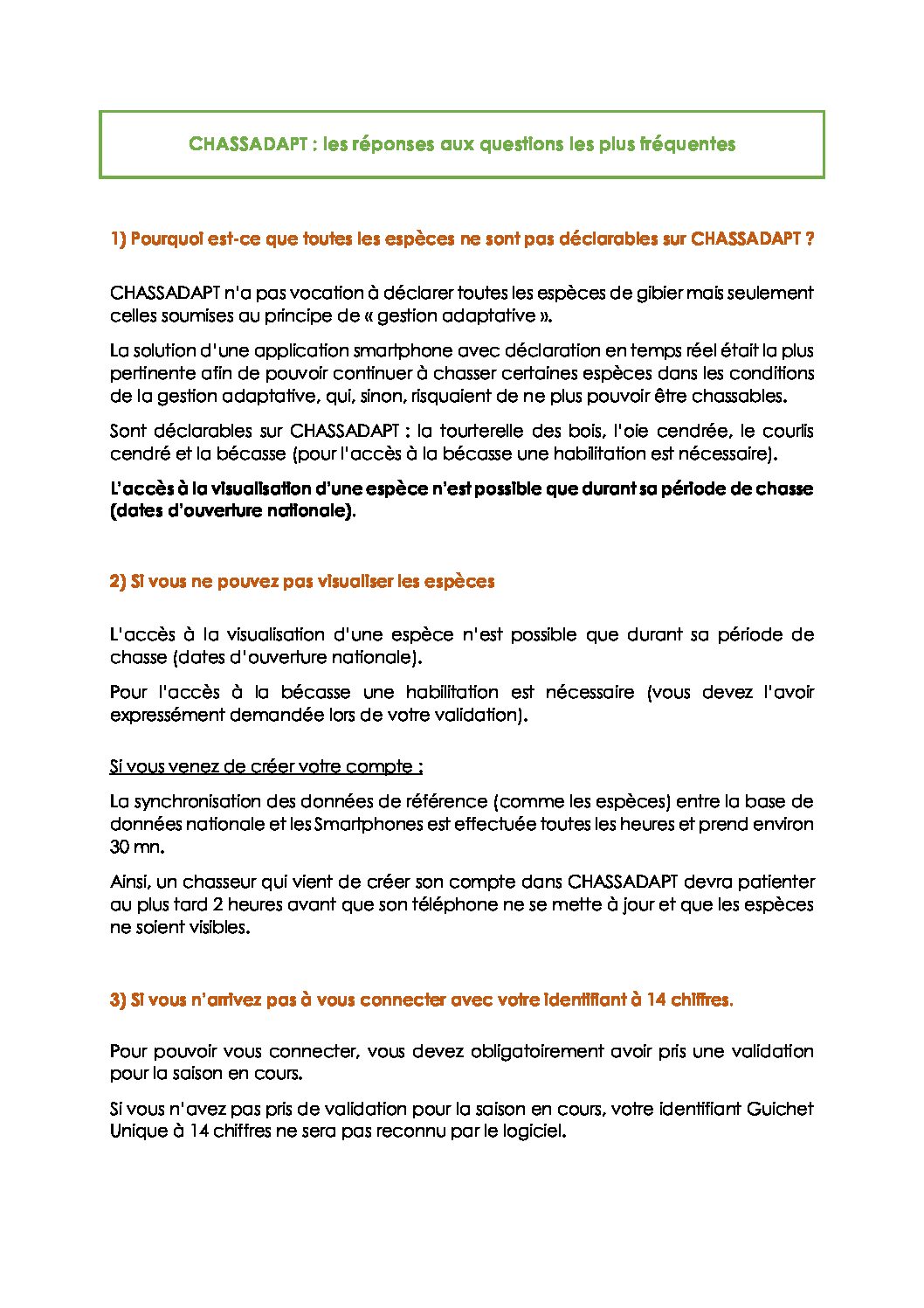 CHASSADAPT : les réponses aux questions les plus fréquentes

1) Pourquoi est-ce que toutes les espèces ne sont pas déclarables sur CHASSADAPT ?

CHASSADAPT n'a pas vocation à déclarer toutes les espèces de gibier mais seulement celles soumises au principe de « gestion adaptative ».

La solution d'une application smartphone avec déclaration en temps réel était la plus pertinente afin de pouvoir continuer à chasser certaines espèces dans les conditions de la gestion adaptative, qui, sinon, risquaient de ne plus pouvoir être chassables.

Sont déclarables sur CHASSADAPT : la tourterelle des bois, l'oie cendrée, le courlis cendré et la bécasse (pour l'accès à la bécasse une habilitation est nécessaire).

L'accès à la visualisation d'une espèce n'est possible que durant sa période de chasse (dates d'ouverture nationale).

2) Si vous ne pouvez pas visualiser les espèces

L'accès à la visualisation d'une espèce n'est possible que durant sa période de chasse (dates d'ouverture nationale).

Pour l'accès à la bécasse une habilitation est nécessaire (vous devez l'avoir expressément demandée lors de votre validation).

Si vous venez de créer votre compte :

La synchronisation des données de référence (comme les espèces) entre la base de données nationale et les Smartphones est effectuée toutes les heures et prend environ 30 mn.

Ainsi, un chasseur qui vient de créer son compte dans CHASSADAPT devra patienter au plus tard 2 heures avant que son téléphone ne se mette à jour et que les espèces ne soient visibles.

3) Si vous n'arrivez pas à vous connecter avec votre identifiant à 14 chiffres.

Pour pouvoir vous connecter, vous devez obligatoirement avoir pris une validation pour la saison en cours.

Si vous n'avez pas pris de validation pour la saison en cours, votre identifiant Guichet Unique à 14 chiffres ne sera pas reconnu par le logiciel.